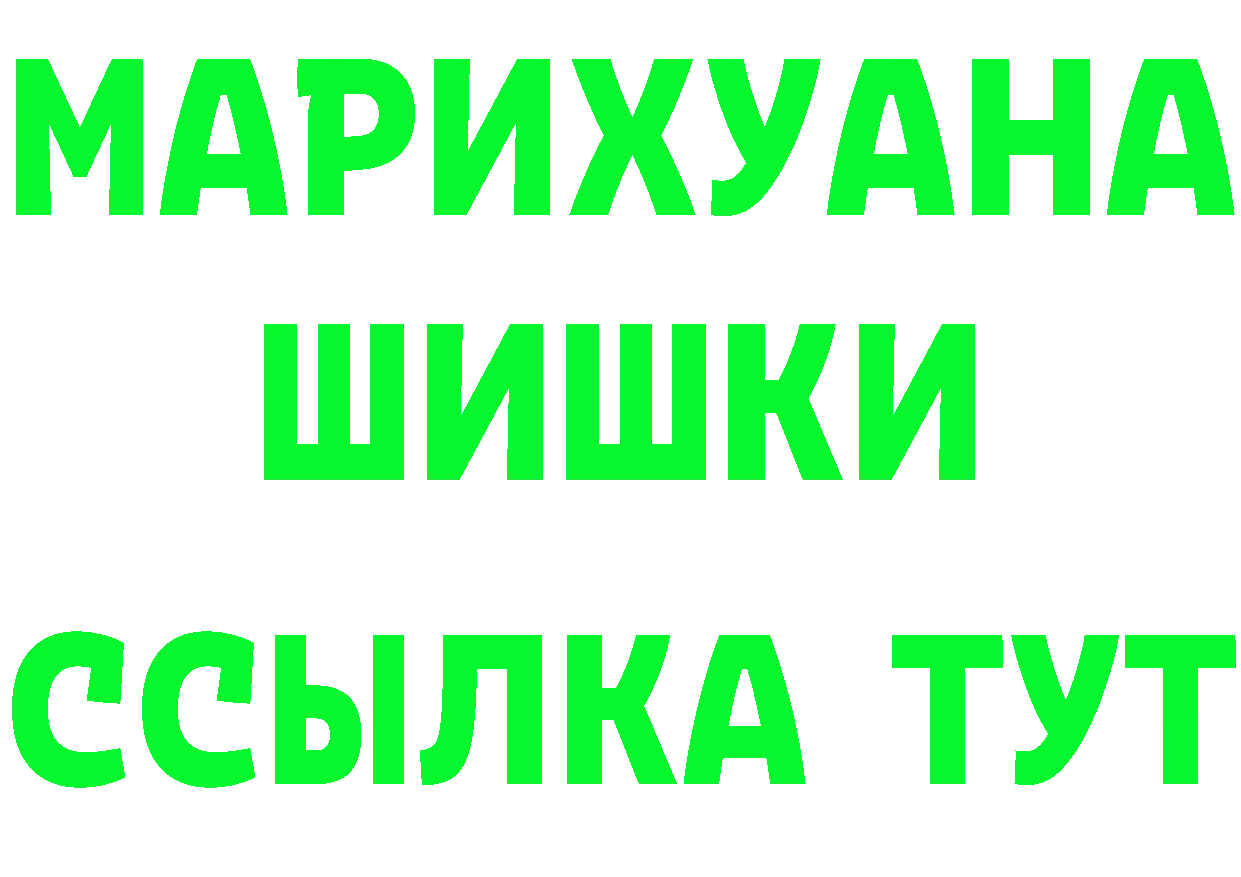 МАРИХУАНА
ШИШКИ
ССЫЛКА ТУТ